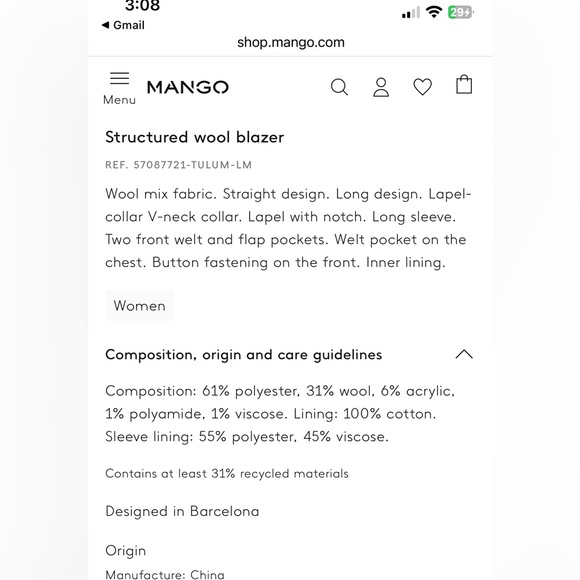 3:08
◀ Gmail
29
shop.mango.com

Menu
MANGO

Structured wool blazer

REF. 57087721-TULUM-LM

Wool mix fabric. Straight design. Long design. Lapel-collar V-neck collar. Lapel with notch. Long sleeve. Two front welt and flap pockets. Welt pocket on the chest. Button fastening on the front. Inner lining.

Women

Composition, origin and care guidelines

Composition: 61% polyester, 31% wool, 6% acrylic, 1% polyamide, 1% viscose. Lining: 100% cotton. Sleeve lining: 55% polyester, 45% viscose.

Contains at least 31% recycled materials

Designed in Barcelona

Origin

Manufacture: China